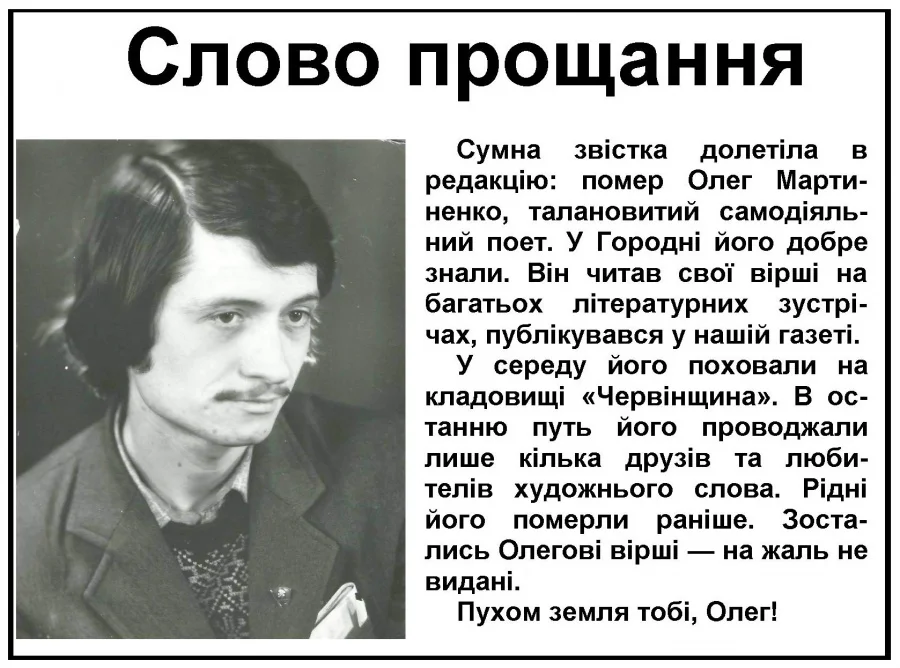 Слово прощання

Сумна звістка долетіла в редакцію: помер Олег Мартиненко, талановитий самодіяльний поет. У Городні його добре знали. Він читав свої вірші на багатьох літературних зустрічах, публікувався у нашій газеті.

У середу його поховали на кладовищі «Червінщина». В останню путь його проводжали лише кілька друзів та любителів художнього слова. Рідні його померли раніше. Зостались Олегові вірші — на жаль не видані.

Пухом земля тобі, Олег!